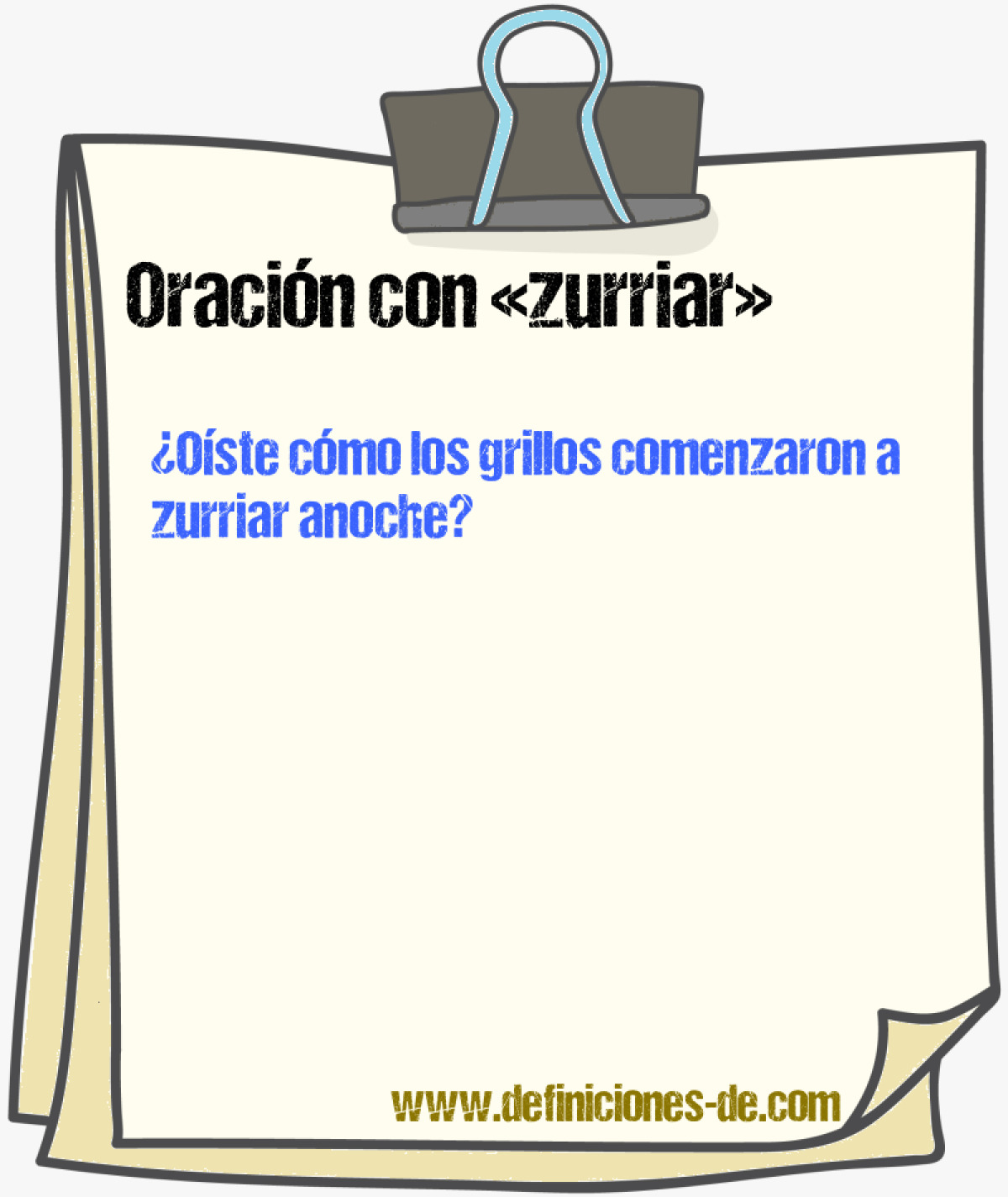 Oración con «zurriar»

¿Oíste cómo los grillos comenzaron a zurriar anoche?

www.definiciones-de.com